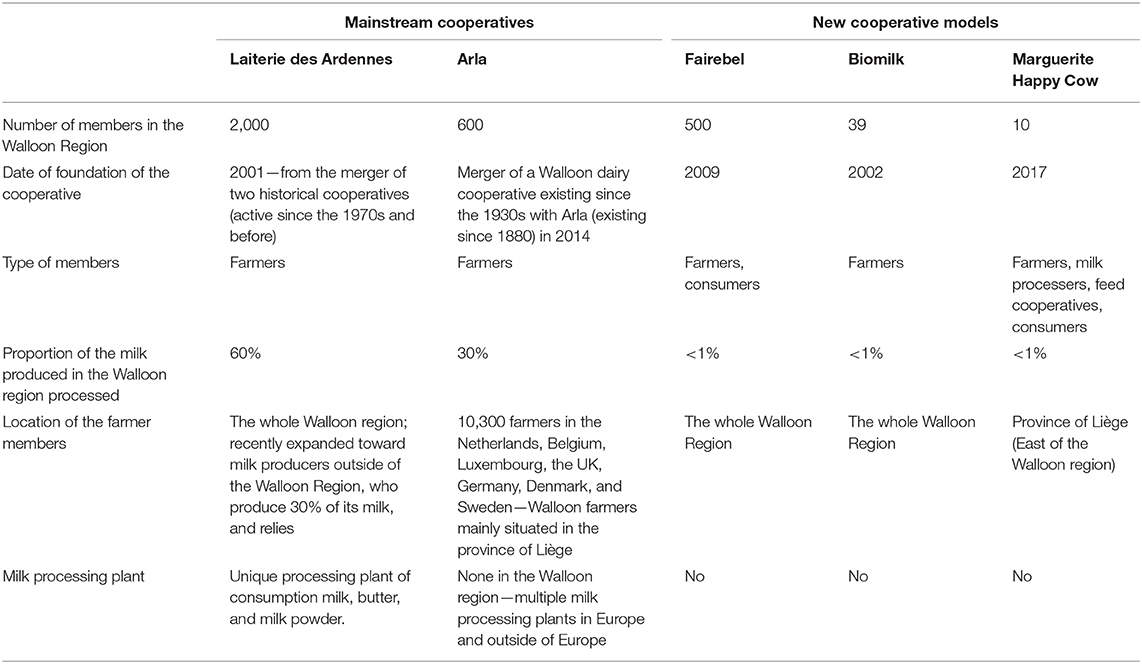 | | Mainstream cooperatives | | New cooperative models | | |
|---|---|---|---|---|---|
| | Laiterie des Ardennes | Arla | Fairebel | Biomilk | Marguerite Happy Cow |
| Number of members in the Walloon Region | 2,000 | 600 | 500 | 39 | 10 |
| Date of foundation of the cooperative | 2001—from the merger of two historical cooperatives (active since the 1970s and before) | Merger of a Walloon dairy cooperative existing since the 1930s with Arla (existing since 1880) in 2014 | 2009 | 2002 | 2017 |
| Type of members | Farmers | Farmers | Farmers, consumers | Farmers | Farmers, milk processers, feed cooperatives, consumers |
| Proportion of the milk produced in the Walloon region processed | 60% | 30% | <1% | <1% | <1% |
| Location of the farmer members | The whole Walloon region; recently expanded toward milk producers outside of the Walloon Region, who produce 30% of its milk, and relies | 10,300 farmers in the Netherlands, Belgium, Luxembourg, the UK, Germany, Denmark, and Sweden—Walloon farmers mainly situated in the province of Liège | The whole Walloon Region | The whole Walloon Region | Province of Liège (East of the Walloon region) |
| Milk processing plant | Unique processing plant of consumption milk, butter, and milk powder. | None in the Walloon region—multiple milk processing plants in Europe and outside of Europe | No | No | No |